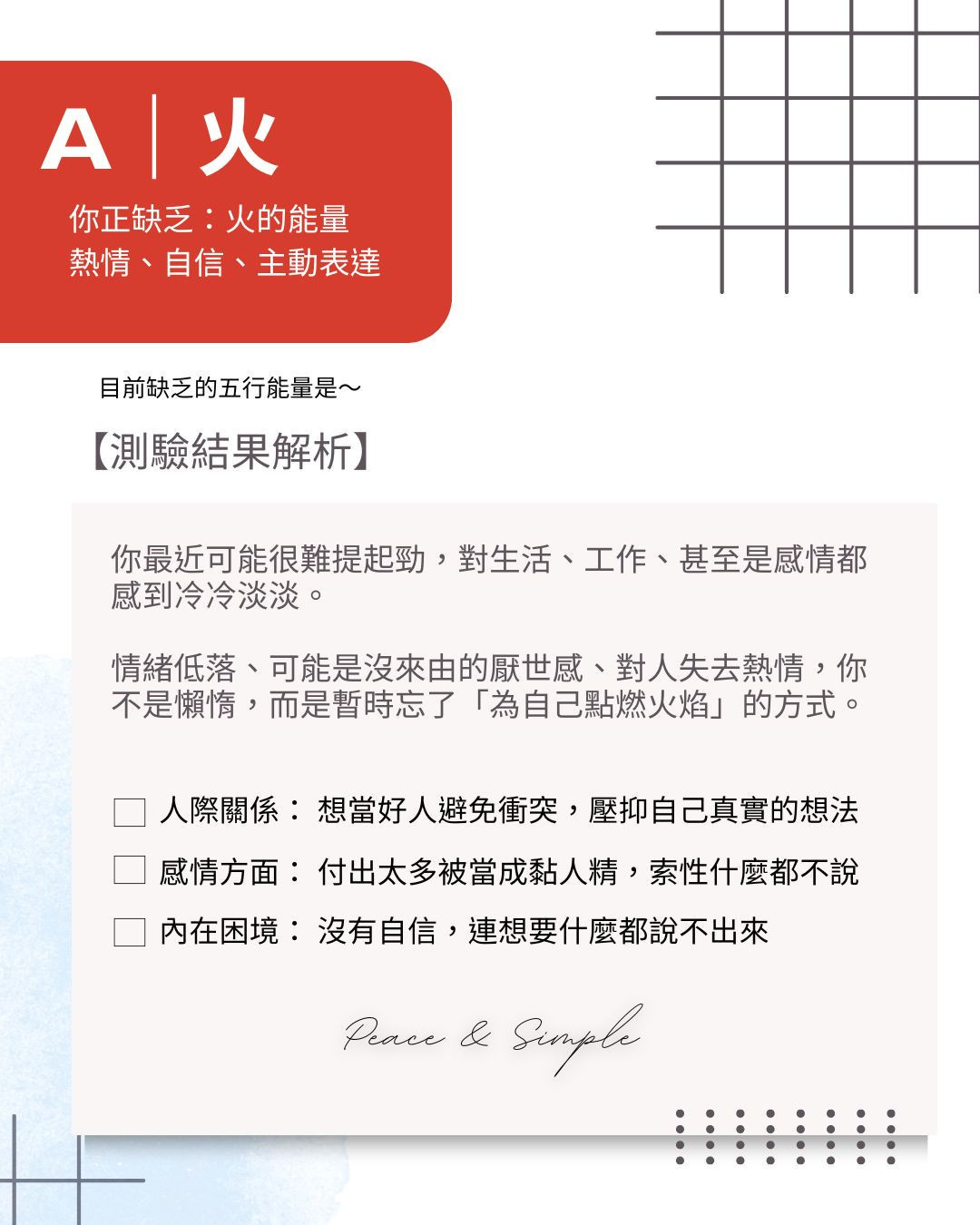 A | 火

你正缺乏：火的能量
熱情、自信、主動表達

目前缺乏的五行能量是～

【測驗結果解析】

你最近可能很難提起勁，對生活、工作、甚至是感情都感到冷冷淡淡。

情緒低落、可能是沒來由的厭世感、對人失去熱情，你不是懶惰，而是暫時忘了「為自己點燃火焰」的方式。

☐ 人際關係： 想當好人避免衝突，壓抑自己真實的想法

☐ 感情方面： 付出太多被當成黏人精，索性什麼都不說

☐ 內在困境： 沒有自信，連想要什麼都說不出來

Peace & Simple